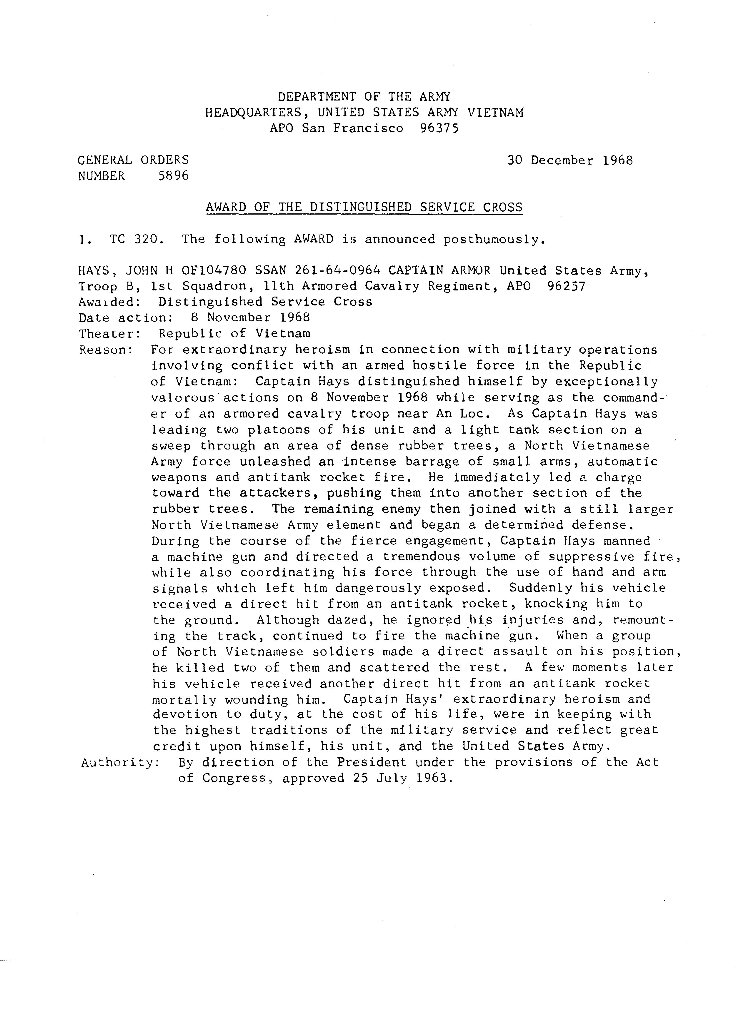 DEPARTMENT OF THE ARMY
HEADQUARTERS, UNITED STATES ARMY VIETNAM
APO San Francisco 96375

GENERAL ORDERS
NUMBER 5896

30 December 1968

AWARD OF THE DISTINGUISHED SERVICE CROSS

1. TC 320. The following AWARD is announced posthumously.

HAYS, JOHN H OF104780 SSAN 261-64-0964 CAPTAIN ARMOR United States Army, Troop B, 1st Squadron, 11th Armored Cavalry Regiment, APO 96257
Awarded: Distinguished Service Cross
Date action: 8 November 1968
Theater: Republic of Vietnam
Reason: For extraordinary heroism in connection with military operations involving conflict with an armed hostile force in the Republic of Vietnam: Captain Hays distinguished himself by exceptionally valorous actions on 8 November 1968 while serving as the commander of an armored cavalry troop near An Loc. As Captain Hays was leading two platoons of his unit and a light tank section on a sweep through an area of dense rubber trees, a North Vietnamese Army force unleashed an intense barrage of small arms, automatic weapons and antitank rocket fire. He immediately led a charge toward the attackers, pushing them into another section of the rubber trees. The remaining enemy then joined with a still larger North Vietnamese Army element and began a determined defense. During the course of the fierce engagement, Captain Hays manned a machine gun and directed a tremendous volume of suppressive fire, while also coordinating his force through the use of hand and arm signals which left him dangerously exposed. Suddenly his vehicle received a direct hit from an antitank rocket, knocking him to the ground. Although dazed, he ignored his injuries and, remounting the track, continued to fire the machine gun. When a group of North Vietnamese soldiers made a direct assault on his position, he killed two of them and scattered the rest. A few moments later his vehicle received another direct hit from an antitank rocket mortally wounding him. Captain Hays' extraordinary heroism and devotion to duty, at the cost of his life, were in keeping with the highest traditions of the military service and reflect great credit upon himself, his unit, and the United States Army.
Authority: By direction of the President under the provisions of the Act of Congress, approved 25 July 1963.